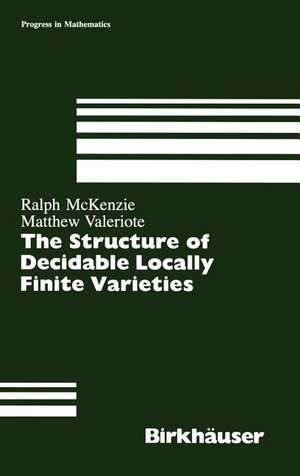 Progress in Mathematics

Ralph McKenzie
Matthew Valeriote

The Structure of Decidable Locally Finite Varieties

Birkhäuser